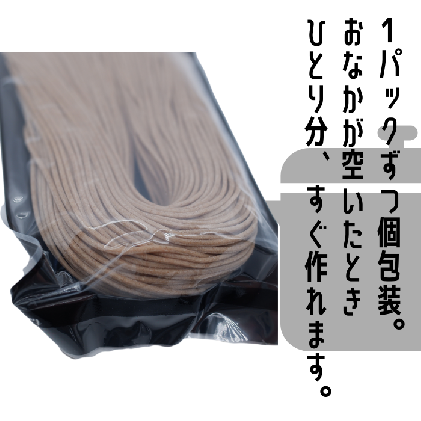 1パックずつ個包装。
おなかが空いたとき
ひとり分、すぐ作れます。